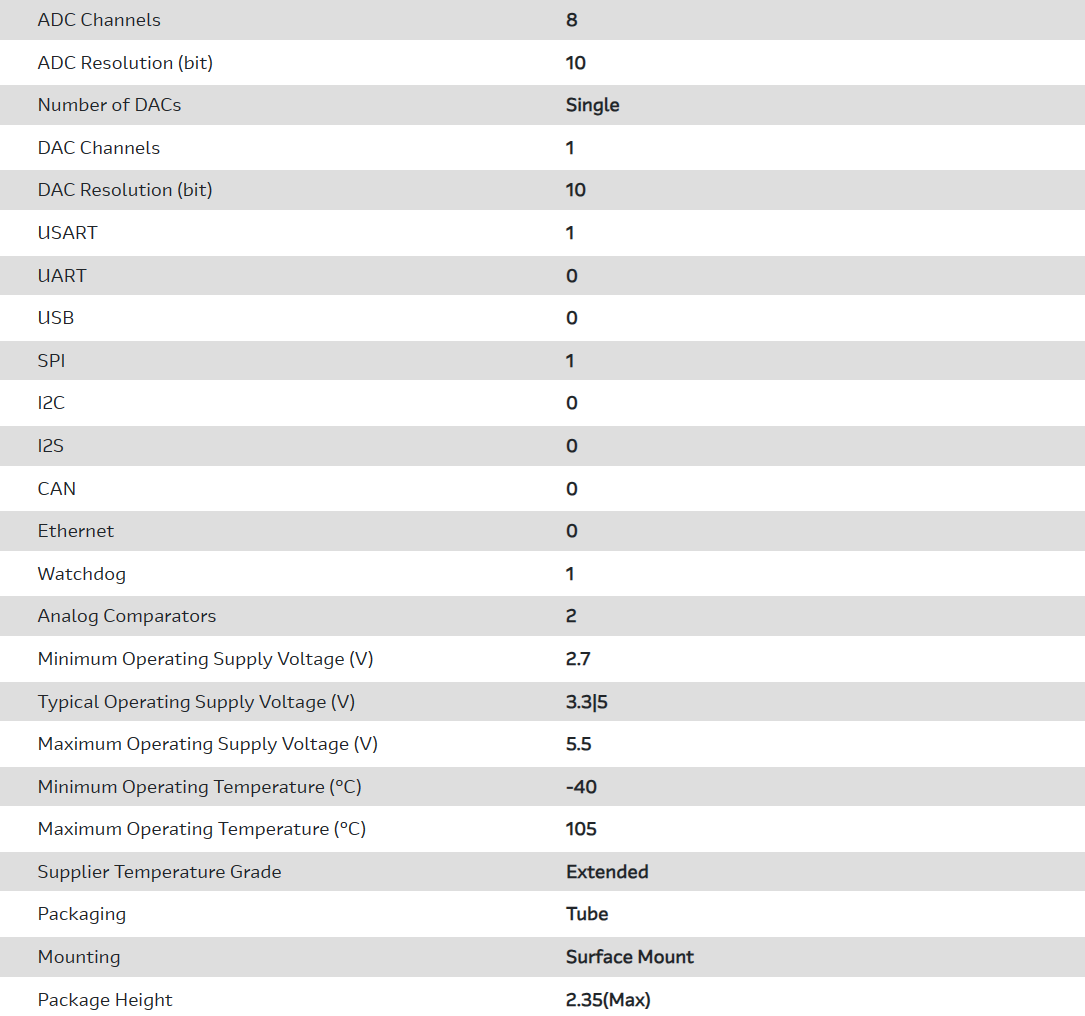 | | |
|---|---|
| ADC Channels | 8 |
| ADC Resolution (bit) | 10 |
| Number of DACs | Single |
| DAC Channels | 1 |
| DAC Resolution (bit) | 10 |
| USART | 1 |
| UART | 0 |
| USB | 0 |
| SPI | 1 |
| I2C | 0 |
| I2S | 0 |
| CAN | 0 |
| Ethernet | 0 |
| Watchdog | 1 |
| Analog Comparators | 2 |
| Minimum Operating Supply Voltage (V) | 2.7 |
| Typical Operating Supply Voltage (V) | 3.3\|5 |
| Maximum Operating Supply Voltage (V) | 5.5 |
| Minimum Operating Temperature (°C) | -40 |
| Maximum Operating Temperature (°C) | 105 |
| Supplier Temperature Grade | Extended |
| Packaging | Tube |
| Mounting | Surface Mount |
| Package Height | 2.35(Max) |